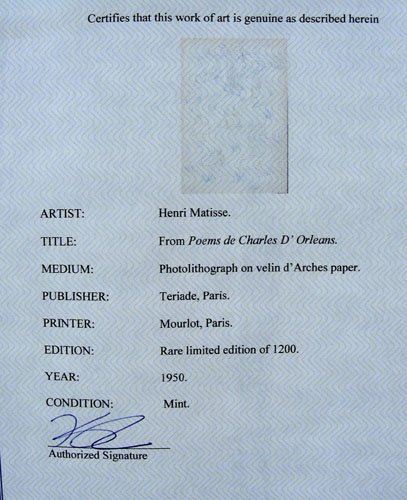 Certifies that this work of art is genuine as described herein

ARTIST: Henri Matisse.

TITLE: From Poems de Charles D' Orleans.

MEDIUM: Photolithograph on velin d'Arches paper.

PUBLISHER: Teriade, Paris.

PRINTER: Mourlot, Paris.

EDITION: Rare limited edition of 1200.

YEAR: 1950.

CONDITION: Mint.

Authorized Signature